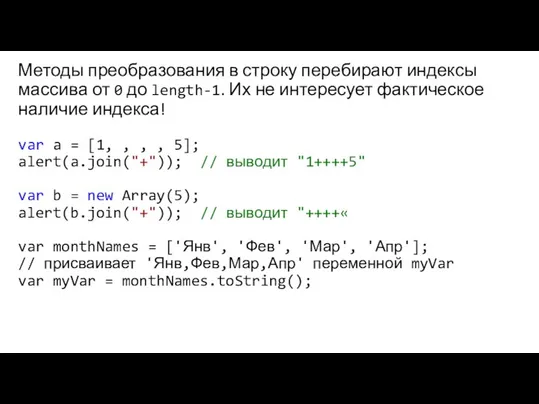 Методы преобразования в строку перебирают индексы массива от 0 до length-1. Их не интересует фактическое наличие индекса!

var a = [1, , , , 5];
alert(a.join("+")); // выводит "1++++5"

var b = new Array(5);
alert(b.join("+")); // выводит "++++«

var monthNames = ['Янв', 'Фев', 'Мар', 'Апр'];
// присваивает 'Янв,Фев,Мар,Апр' переменной myVar
var myVar = monthNames.toString();